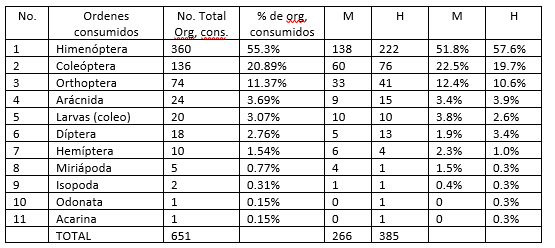 | No. | Ordenes consumidos | No. Total Org, cons. | % de org, consumidos | M | H | M | H |
|---|---|---|---|---|---|---|---|
| 1 | Himenóptera | 360 | 55.3% | 138 | 222 | 51.8% | 57.6% |
| 2 | Coleóptera | 136 | 20.89% | 60 | 76 | 22.5% | 19.7% |
| 3 | Orthoptera | 74 | 11.37% | 33 | 41 | 12.4% | 10.6% |
| 4 | Arácnida | 24 | 3.69% | 9 | 15 | 3.4% | 3.9% |
| 5 | Larvas (coleo) | 20 | 3.07% | 10 | 10 | 3.8% | 2.6% |
| 6 | Díptera | 18 | 2.76% | 5 | 13 | 1.9% | 3.4% |
| 7 | Hemíptera | 10 | 1.54% | 6 | 4 | 2.3% | 1.0% |
| 8 | Miriápoda | 5 | 0.77% | 4 | 1 | 1.5% | 0.3% |
| 9 | Isopoda | 2 | 0.31% | 1 | 1 | 0.4% | 0.3% |
| 10 | Odonata | 1 | 0.15% | 0 | 1 | 0 | 0.3% |
| 11 | Acarina | 1 | 0.15% | 0 | 1 | 0 | 0.3% |
|  | TOTAL | 651 |  | 266 | 385 |  |  |